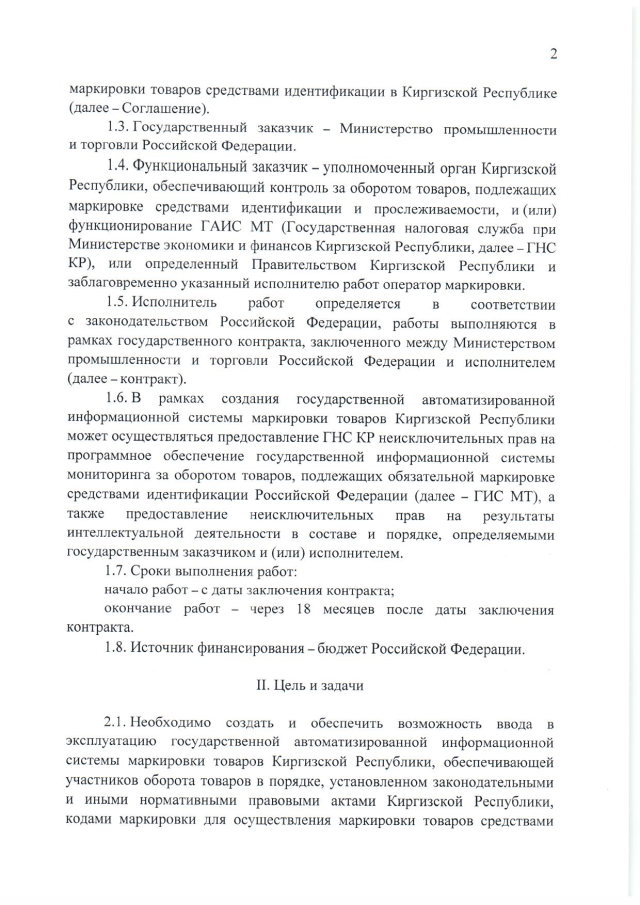 2

маркировки товаров средствами идентификации в Киргизской Республике (далее – Соглашение).

1.3. Государственный заказчик – Министерство промышленности и торговли Российской Федерации.

1.4. Функциональный заказчик – уполномоченный орган Киргизской Республики, обеспечивающий контроль за оборотом товаров, подлежащих маркировке средствами идентификации и прослеживаемости, и (или) функционирование ГАИС МТ (Государственная налоговая служба при Министерстве экономики и финансов Киргизской Республики, далее – ГНС КР), или определенный Правительством Киргизской Республики и заблаговременно указанный исполнителю работ оператор маркировки.

1.5. Исполнитель работ определяется в соответствии с законодательством Российской Федерации, работы выполняются в рамках государственного контракта, заключенного между Министерством промышленности и торговли Российской Федерации и исполнителем (далее – контракт).

1.6. В рамках создания государственной автоматизированной информационной системы маркировки товаров Киргизской Республики может осуществляться предоставление ГНС КР неисключительных прав на программное обеспечение государственной информационной системы мониторинга за оборотом товаров, подлежащих обязательной маркировке средствами идентификации Российской Федерации (далее – ГИС МТ), а также предоставление неисключительных прав на результаты интеллектуальной деятельности в составе и порядке, определяемыми государственным заказчиком и (или) исполнителем.

1.7. Сроки выполнения работ:

начало работ – с даты заключения контракта;

окончание работ – через 18 месяцев после даты заключения контракта.

1.8. Источник финансирования – бюджет Российской Федерации.

II. Цель и задачи

2.1. Необходимо создать и обеспечить возможность ввода в эксплуатацию государственной автоматизированной информационной системы маркировки товаров Киргизской Республики, обеспечивающей участников оборота товаров в порядке, установленном законодательными и иными нормативными правовыми актами Киргизской Республики, кодами маркировки для осуществления маркировки товаров средствами